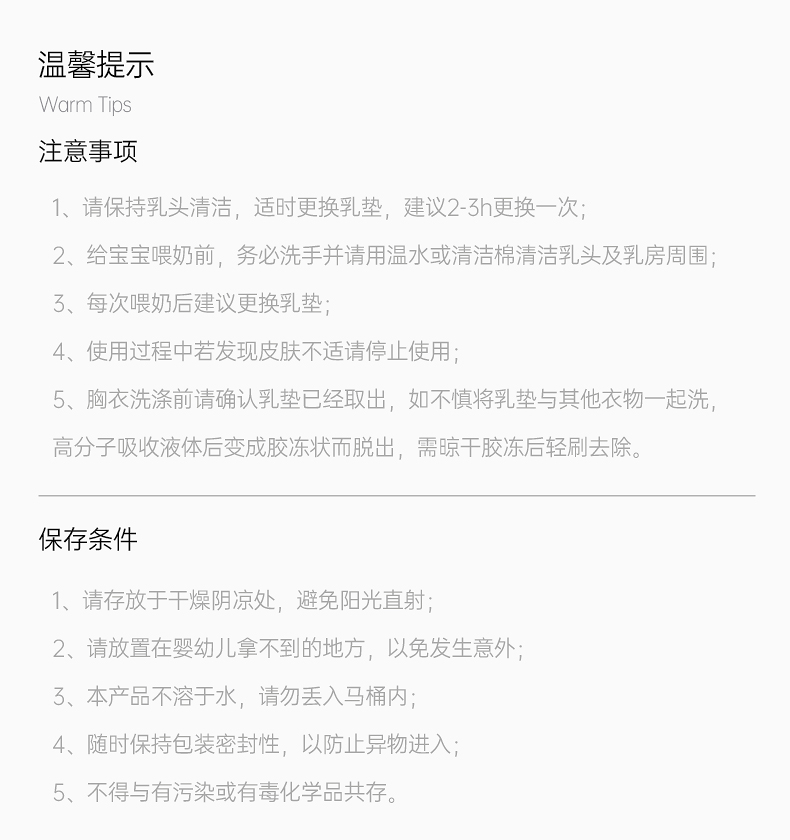 温馨提示
Warm Tips

注意事项

1、请保持乳头清洁，适时更换乳垫，建议2-3h更换一次；

2、给宝宝喂奶前，务必洗手并请用温水或清洁棉清洁乳头及乳房周围；

3、每次喂奶后建议更换乳垫；

4、使用过程中若发现皮肤不适请停止使用；

5、胸衣洗涤前请确认乳垫已经取出，如不慎将乳垫与其他衣物一起洗，高分子吸收液体后变成胶冻状而脱出，需晾干胶冻后轻刷去除。

保存条件

1、请存放于干燥阴凉处，避免阳光直射；

2、请放置在婴幼儿拿不到的地方，以免发生意外；

3、本产品不溶于水，请勿丢入马桶内；

4、随时保持包装密封性，以防止异物进入；

5、不得与有污染或有毒化学品共存。